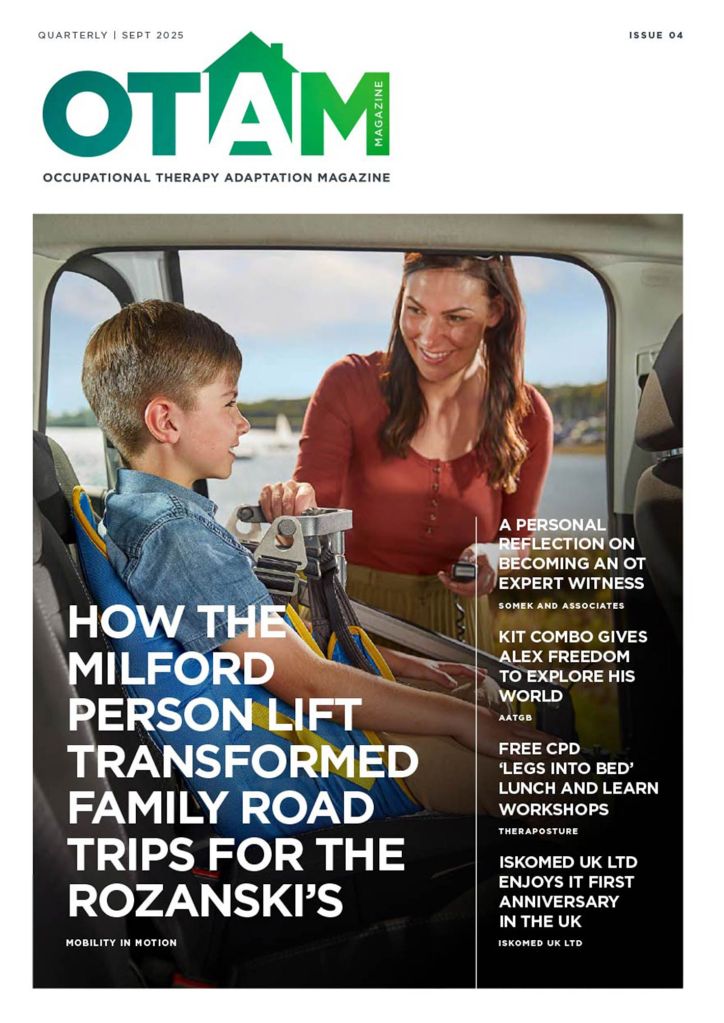 QUARTERLY | SEPT 2025

ISSUE 04

OTAM MAGAZINE

OCCUPATIONAL THERAPY ADAPTATION MAGAZINE

HOW THE MILFORD PERSON LIFT TRANSFORMED FAMILY ROAD TRIPS FOR THE ROZANSKI'S

MOBILITY IN MOTION

A PERSONAL REFLECTION ON BECOMING AN OT EXPERT WITNESS

SOMEK AND ASSOCIATES

KIT COMBO GIVES ALEX FREEDOM TO EXPLORE HIS WORLD

AATGB

FREE CPD 'LEGS INTO BED' LUNCH AND LEARN WORKSHOPS

THERAPOSTURE

ISKOMED UK LTD ENJOYS IT FIRST ANNIVERSARY IN THE UK

ISKOMED UK LTD